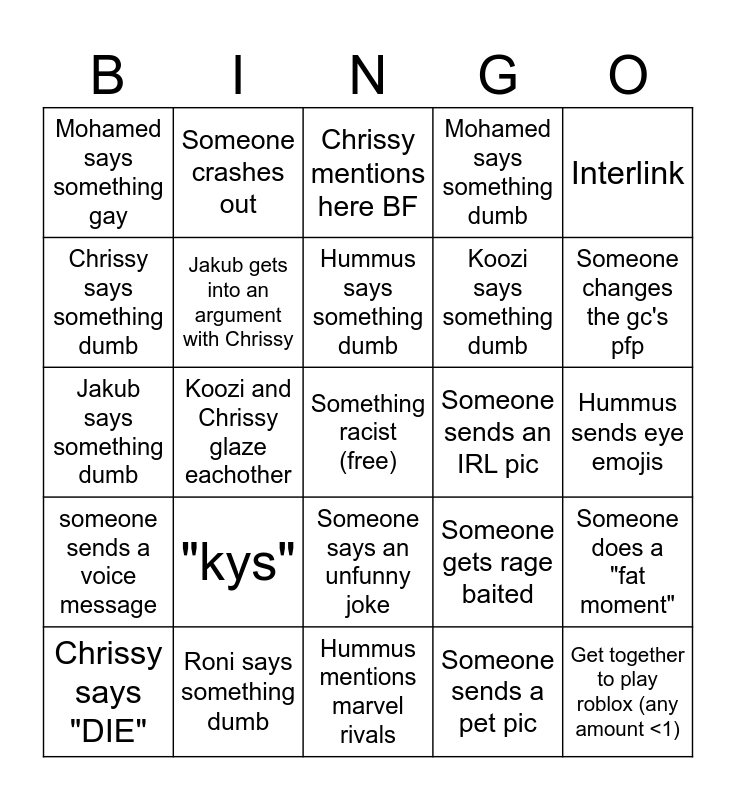 | B | I | N | G | O |
|---|---|---|---|---|
| Mohamed says something gay | Someone crashes out | Chrissy mentions here BF | Mohamed says something dumb | Interlink |
| Chrissy says something dumb | Jakub gets into an argument with Chrissy | Hummus says something dumb | Koozi says something dumb | Someone changes the gc's pfp |
| Jakub says something dumb | Koozi and Chrissy glaze eachother | Something racist (free) | Someone sends an IRL pic | Hummus sends eye emojis |
| someone sends a voice message | "kys" | Someone says an unfunny joke | Someone gets rage baited | Someone does a "fat moment" |
| Chrissy says "DIE" | Roni says something dumb | Hummus mentions marvel rivals | Someone sends a pet pic | Get together to play roblox (any amount <1) |